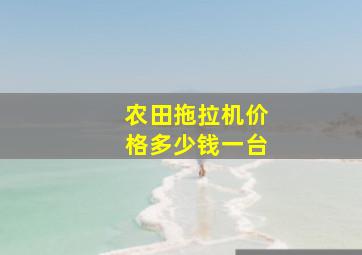 农田拖拉机价格多少钱一台